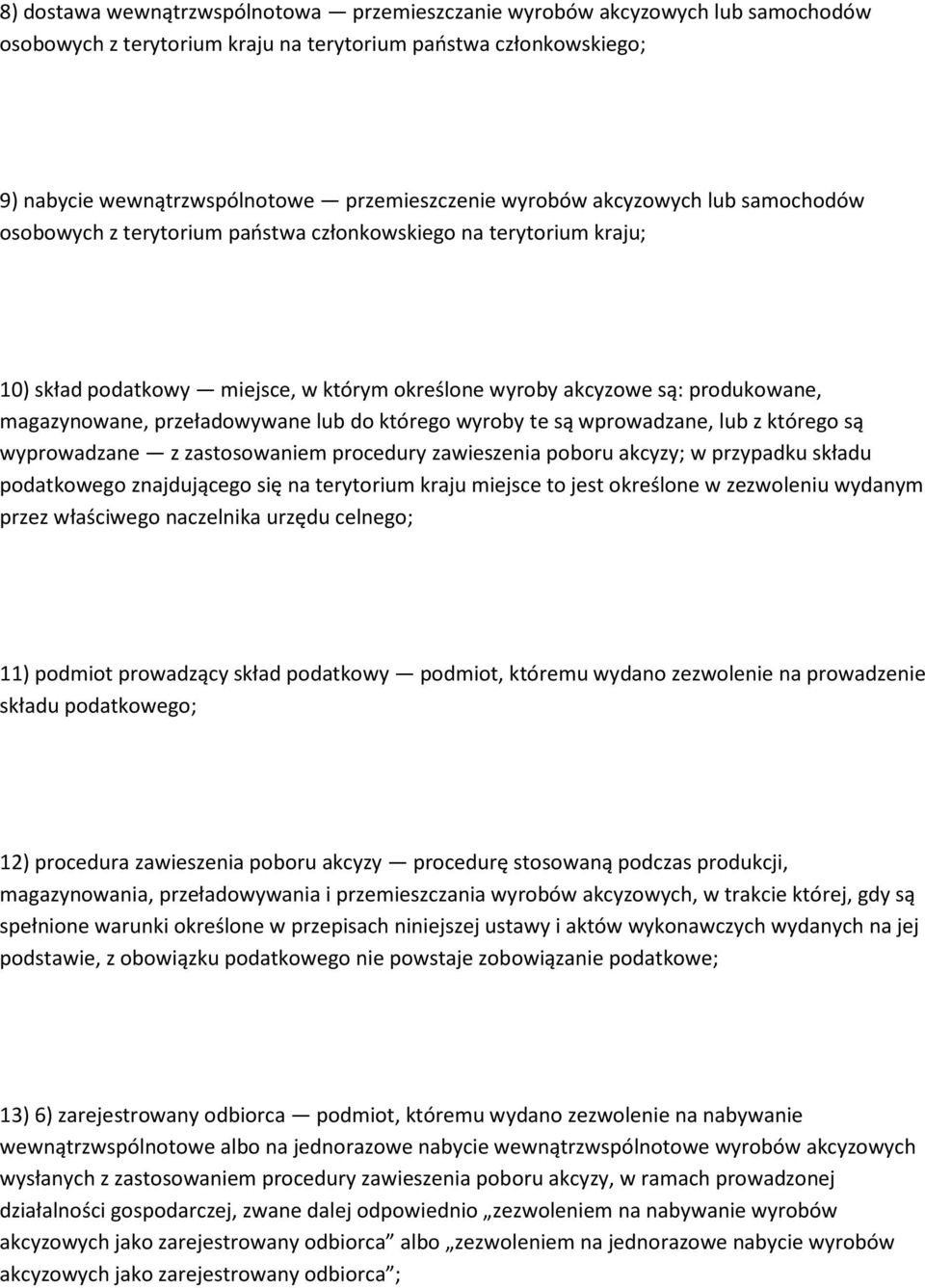 8) dostawa wewnątrzwspólnotowa — przemieszczanie wyrobów akcyzowych lub samochodów osobowych z terytorium kraju na terytorium państwa członkowskiego;

9) nabycie wewnątrzwspólnotowe — przemieszczenie wyrobów akcyzowych lub samochodów osobowych z terytorium państwa członkowskiego na terytorium kraju;

10) skład podatkowy — miejsce, w którym określone wyroby akcyzowe są: produkowane, magazynowane, przeładowywane lub do którego wyroby te są wprowadzane, lub z którego są wyprowadzane — z zastosowaniem procedury zawieszenia poboru akcyzy; w przypadku składu podatkowego znajdującego się na terytorium kraju miejsce to jest określone w zezwoleniu wydanym przez właściwego naczelnika urzędu celnego;

11) podmiot prowadzący skład podatkowy — podmiot, któremu wydano zezwolenie na prowadzenie składu podatkowego;

12) procedura zawieszenia poboru akcyzy — procedurę stosowaną podczas produkcji, magazynowania, przeładowywania i przemieszczania wyrobów akcyzowych, w trakcie której, gdy są spełnione warunki określone w przepisach niniejszej ustawy i aktów wykonawczych wydanych na jej podstawie, z obowiązku podatkowego nie powstaje zobowiązanie podatkowe;

13) 6) zarejestrowany odbiorca — podmiot, któremu wydano zezwolenie na nabywanie wewnątrzwspólnotowe albo na jednorazowe nabycie wewnątrzwspólnotowe wyrobów akcyzowych wysłanych z zastosowaniem procedury zawieszenia poboru akcyzy, w ramach prowadzonej działalności gospodarczej, zwane dalej odpowiednio „zezwoleniem na nabywanie wyrobów akcyzowych jako zarejestrowany odbiorca” albo „zezwoleniem na jednorazowe nabycie wyrobów akcyzowych jako zarejestrowany odbiorca”;